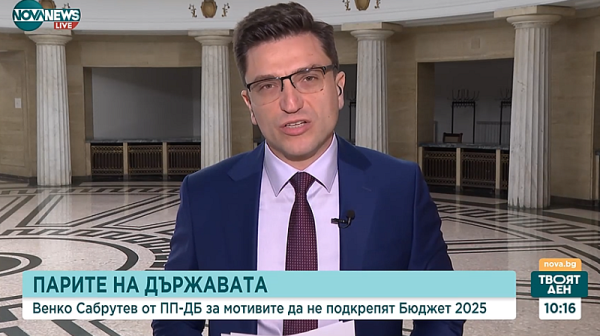 NOVA NEWS LIVE

ПАРИТЕ НА ДЪРЖАВАТА
Венко Сабрутев от ПП-ДБ за мотивите да не подкрепят Бюджет 2025

nova.bg
ТВОЯТ ДЕН
10:16